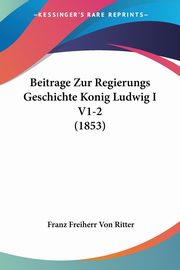 KESSINGER'S RARE REPRINTS

Beitrage Zur Regierungs Geschichte Konig Ludwig I V1-2 (1853)

Franz Freiherr Von Ritter